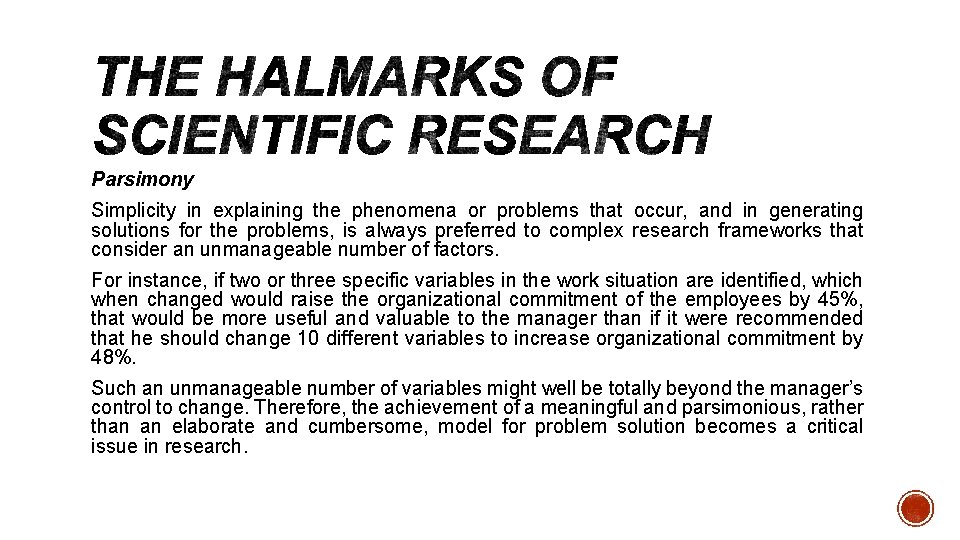 THE HALMARKS OF SCIENTIFIC RESEARCH

Parsimony

Simplicity in explaining the phenomena or problems that occur, and in generating solutions for the problems, is always preferred to complex research frameworks that consider an unmanageable number of factors.

For instance, if two or three specific variables in the work situation are identified, which when changed would raise the organizational commitment of the employees by 45%, that would be more useful and valuable to the manager than if it were recommended that he should change 10 different variables to increase organizational commitment by 48%.

Such an unmanageable number of variables might well be totally beyond the manager's control to change. Therefore, the achievement of a meaningful and parsimonious, rather than an elaborate and cumbersome, model for problem solution becomes a critical issue in research.